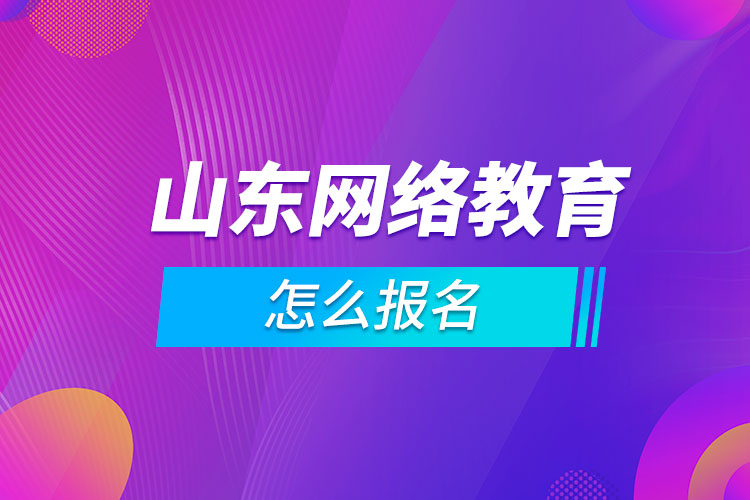 山东网络教育

怎么报名